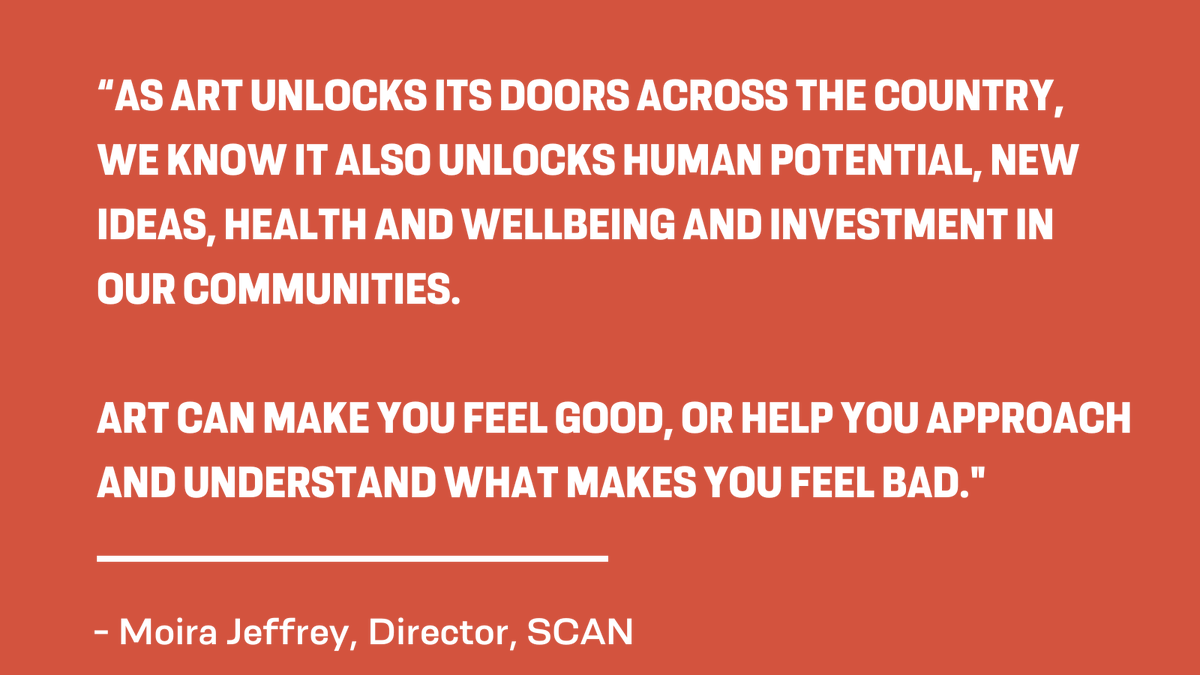 “AS ART UNLOCKS ITS DOORS ACROSS THE COUNTRY, WE KNOW IT ALSO UNLOCKS HUMAN POTENTIAL, NEW IDEAS, HEALTH AND WELLBEING AND INVESTMENT IN OUR COMMUNITIES.

ART CAN MAKE YOU FEEL GOOD, OR HELP YOU APPROACH AND UNDERSTAND WHAT MAKES YOU FEEL BAD."

- Moira Jeffrey, Director, SCAN